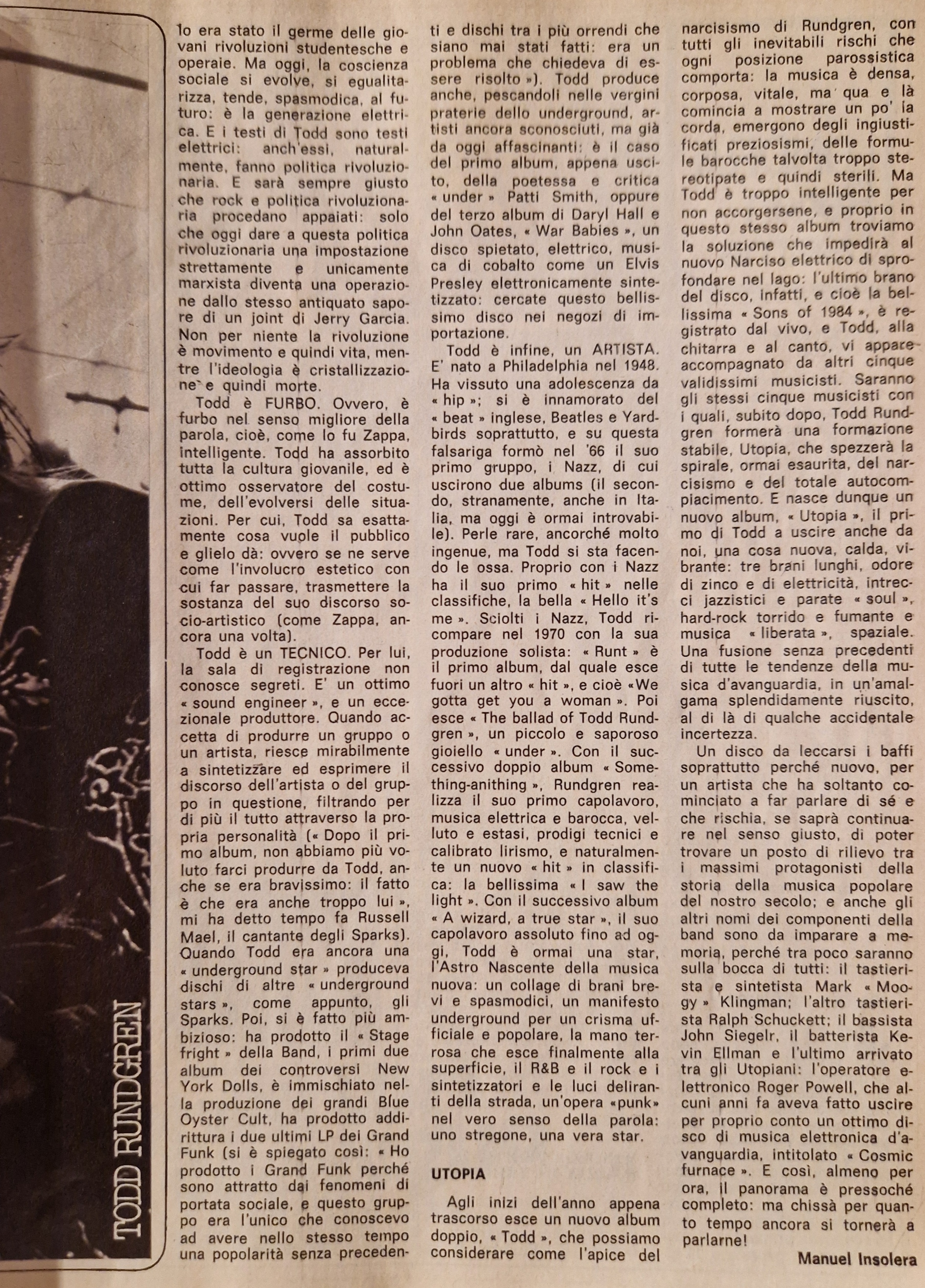 TODD RUNDGREN

lo era stato il germe delle giovani rivoluzioni studentesche e operaie. Ma oggi, la coscienza sociale si evolve, si egualitarizza, tende, spasmodica, al futuro: è la generazione elettrica. E i testi di Todd sono testi elettrici: anch'essi, naturalmente, fanno politica rivoluzionaria. E sarà sempre giusto che rock e politica rivoluzionaria procedano appaiati: solo che oggi dare a questa politica rivoluzionaria una impostazione strettamente e unicamente marxista diventa una operazione dallo stesso antiquato sapore di un joint di Jerry Garcia. Non per niente la rivoluzione è movimento e quindi vita, mentre l'ideologia è cristallizzazione e quindi morte.

Todd è FURBO. Ovvero, è furbo nel senso migliore della parola, cioè, come lo fu Zappa, intelligente. Todd ha assorbito tutta la cultura giovanile, ed è ottimo osservatore del costume, dell'evolversi delle situazioni. Per cui, Todd sa esattamente cosa vuole il pubblico e glielo dà: ovvero se ne serve come l'involucro estetico con cui far passare, trasmettere la sostanza del suo discorso socio-artistico (come Zappa, ancora una volta).

Todd è un TECNICO. Per lui, la sala di registrazione non conosce segreti. E' un ottimo « sound engineer », e un eccezionale produttore. Quando accetta di produrre un gruppo o un artista, riesce mirabilmente a sintetizzare ed esprimere il discorso dell'artista o del gruppo in questione, filtrando per di più il tutto attraverso la propria personalità (« Dopo il primo album, non abbiamo più voluto farci produrre da Todd, anche se era bravissimo: il fatto è che era anche troppo lui », mi ha detto tempo fa Russell Mael, il cantante degli Sparks). Quando Todd era ancora una « underground star » produceva dischi di altre « underground stars », come appunto, gli Sparks. Poi, si è fatto più ambizioso: ha prodotto il « Stage fright » della Band, i primi due album dei controversi New York Dolls, è immischiato nella produzione dei grandi Blue Oyster Cult, ha prodotto addirittura i due ultimi LP dei Grand Funk (si è spiegato così: « Ho prodotto i Grand Funk perché sono attratto dai fenomeni di portata sociale, e questo gruppo era l'unico che conoscevo ad avere nello stesso tempo una popolarità senza precedenti e dischi tra i più orrendi che siano mai stati fatti: era un problema che chiedeva di essere risolto »). Todd produce anche, pescandoli nelle vergini praterie dello underground, artisti ancora sconosciuti, ma già da oggi affascinanti: è il caso del primo album, appena uscito, della poetessa e critica « under » Patti Smith, oppure del terzo album di Daryl Hall e John Oates, « War Babies », un disco spietato, elettrico, musica di cobalto come un Elvis Presley elettronicamente sintetizzato: cercate questo bellissimo disco nei negozi di importazione.

Todd è infine, un ARTISTA. E' nato a Philadelphia nel 1948. Ha vissuto una adolescenza da « hip »; si è innamorato del « beat » inglese, Beatles e Yardbirds soprattutto, e su questa falsariga formò nel '66 il suo primo gruppo, i Nazz, di cui uscirono due albums (il secondo, stranamente, anche in Italia, ma oggi è ormai introvabile). Perle rare, ancorché molto ingenue, ma Todd si sta facendo le ossa. Proprio con i Nazz ha il suo primo « hit » nelle classifiche, la bella « Hello it's me ». Sciolti i Nazz, Todd ricompare nel 1970 con la sua produzione solista: « Runt » è il primo album, dal quale esce fuori un altro « hit », e cioè «We gotta get you a woman ». Poi esce « The ballad of Todd Rundgren », un piccolo e saporoso gioiello « under ». Con il successivo doppio album « Something-anithing », Rundgren realizza il suo primo capolavoro, musica elettrica e barocca, velluto e estasi, prodigi tecnici e calibrato lirismo, e naturalmente un nuovo « hit » in classifica: la bellissima « I saw the light ». Con il successivo album « A wizard, a true star », il suo capolavoro assoluto fino ad oggi, Todd è ormai una star, l'Astro Nascente della musica nuova: un collage di brani brevi e spasmodici, un manifesto underground per un crisma ufficiale e popolare, la mano terrosa che esce finalmente alla superficie, il R&B e il rock e i sintetizzatori e le luci deliranti della strada, un'opera «punk» nel vero senso della parola: uno stregone, una vera star.

UTOPIA

Agli inizi dell'anno appena trascorso esce un nuovo album doppio, « Todd », che possiamo considerare come l'apice del narcisismo di Rundgren, con tutti gli inevitabili rischi che ogni posizione parossistica comporta: la musica è densa, corposa, vitale, ma qua e là comincia a mostrare un po' la corda, emergono degli ingiustificati preziosismi, delle formule barocche talvolta troppo stereotipate e quindi sterili. Ma Todd è troppo intelligente per non accorgersene, e proprio in questo stesso album troviamo la soluzione che impedirà al nuovo Narciso elettrico di sprofondare nel lago: l'ultimo brano del disco, infatti, e cioè la bellissima « Sons of 1984 », è registrato dal vivo, e Todd, alla chitarra e al canto, vi appare accompagnato da altri cinque validissimi musicisti. Saranno gli stessi cinque musicisti con i quali, subito dopo, Todd Rundgren formerà una formazione stabile, Utopia, che spezzerà la spirale, ormai esaurita, del narcisismo e del totale autocompiacimento. E nasce dunque un nuovo album, « Utopia », il primo di Todd a uscire anche da noi, una cosa nuova, calda, vibrante: tre brani lunghi, odore di zinco e di elettricità, intrecci jazzistici e parate « soul », hard-rock torrido e fumante e musica « liberata », spaziale. Una fusione senza precedenti di tutte le tendenze della musica d'avanguardia, in un'amalgama splendidamente riuscito, al di là di qualche accidentale incertezza.

Un disco da leccarsi i baffi soprattutto perché nuovo, per un artista che ha soltanto cominciato a far parlare di sé e che rischia, se saprà continuare nel senso giusto, di poter trovare un posto di rilievo tra i massimi protagonisti della storia della musica popolare del nostro secolo; e anche gli altri nomi dei componenti della band sono da imparare a memoria, perché tra poco saranno sulla bocca di tutti: il tastierista e sintetista Mark « Moogy » Klingman; l'altro tastierista Ralph Schuckett; il bassista John Siegelr, il batterista Kevin Ellman e l'ultimo arrivato tra gli Utopiani: l'operatore elettronico Roger Powell, che alcuni anni fa aveva fatto uscire per proprio conto un ottimo disco di musica elettronica d'avanguardia, intitolato « Cosmic furnace ». E così, almeno per ora, il panorama è pressoché completo: ma chissà per quanto tempo ancora si tornerà a parlarne!

Manuel Insolera